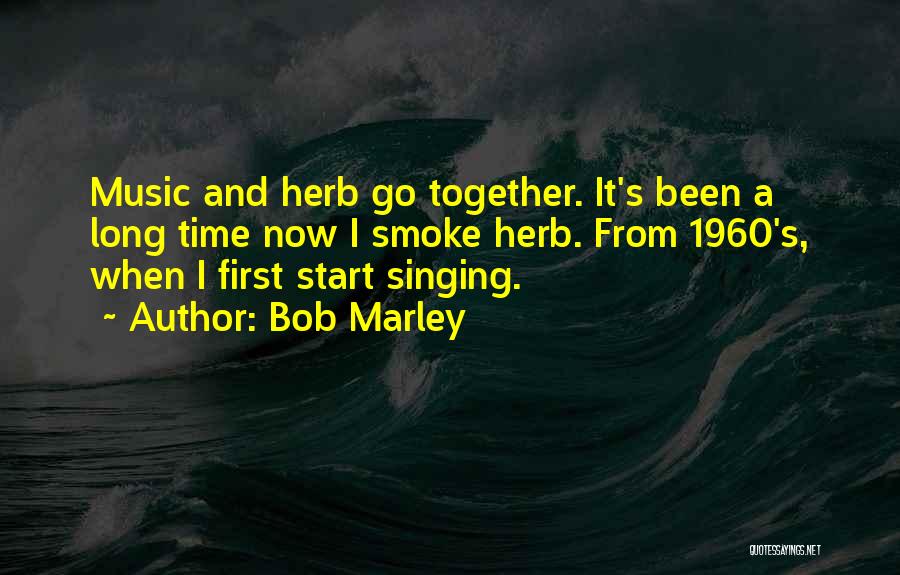 Music and herb go together. It's been a long time now I smoke herb. From 1960's, when I first start singing.
~ Author: Bob Marley

QUOTESSAYINGS.NET